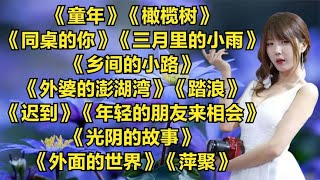 《童年》《橄榄树》
《同桌的你》《三月里的小雨》
《乡间的小路》
《外婆的澎湖湾》《踏浪》
《迟到》《年轻的朋友来相会》
《光阴的故事》
《外面的世界》《萍聚》